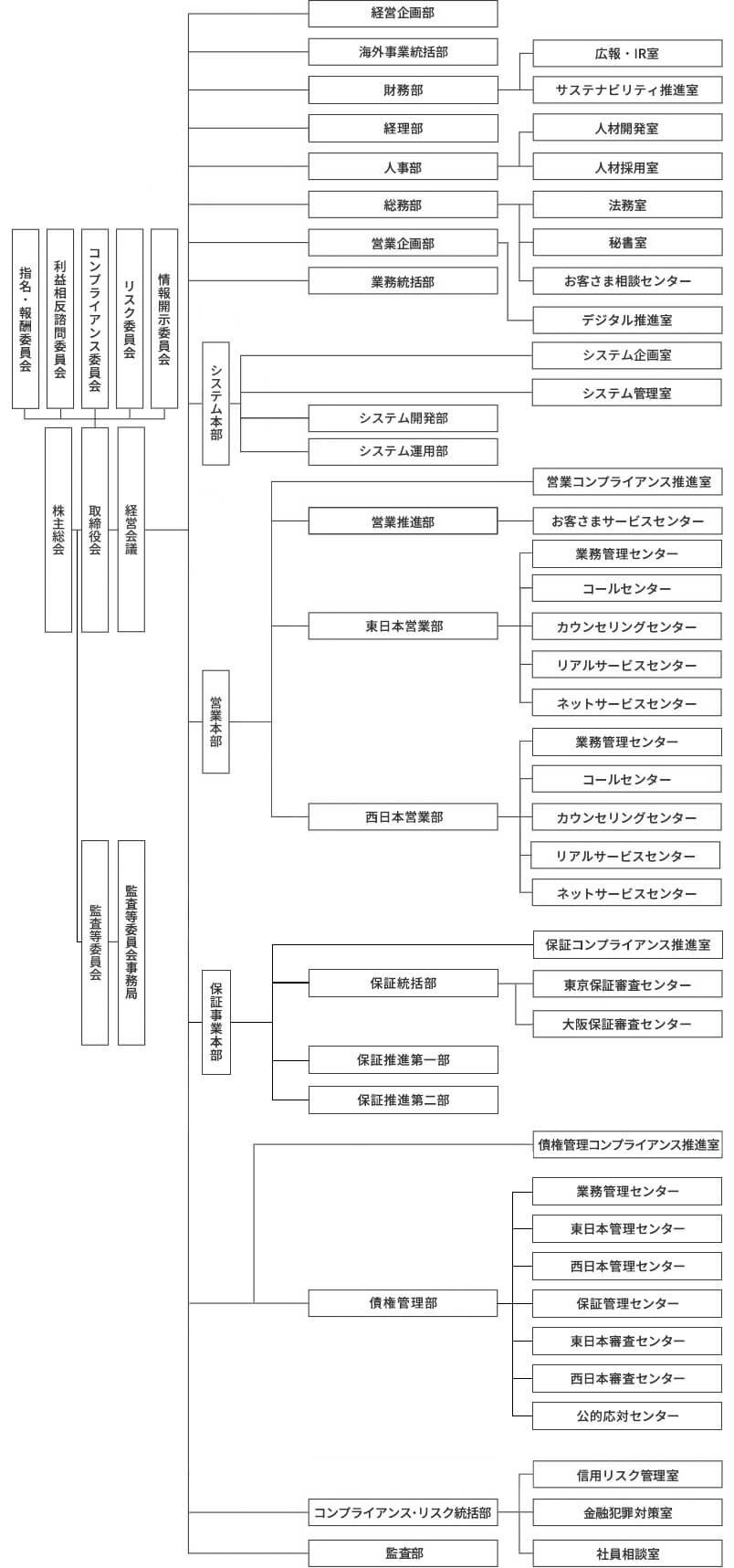 指名・報酬委員会
利益相反諮問委員会
コンプライアンス委員会
リスク委員会
情報開示委員会

株主総会
取締役会
経営会議

監査等委員会
監査等委員会事務局

経営企画部
海外事業統括部
財務部
広報・IR室
サステナビリティ推進室
経理部
人事部
人材開発室
人材採用室
総務部
法務室
秘書室
お客さま相談センター
営業企画部
デジタル推進室
業務統括部

システム本部
システム企画室
システム管理室
システム開発部
システム運用部

営業本部
営業コンプライアンス推進室
営業推進部
お客さまサービスセンター
東日本営業部
業務管理センター
コールセンター
カウンセリングセンター
リアルサービスセンター
ネットサービスセンター
西日本営業部
業務管理センター
コールセンター
カウンセリングセンター
リアルサービスセンター
ネットサービスセンター

保証事業本部
保証コンプライアンス推進室
保証統括部
東京保証審査センター
大阪保証審査センター
保証推進第一部
保証推進第二部

債権管理コンプライアンス推進室
債権管理部
業務管理センター
東日本管理センター
西日本管理センター
保証管理センター
東日本審査センター
西日本審査センター
公的応対センター

コンプライアンス・リスク統括部
信用リスク管理室
金融犯罪対策室
社員相談室
監査部